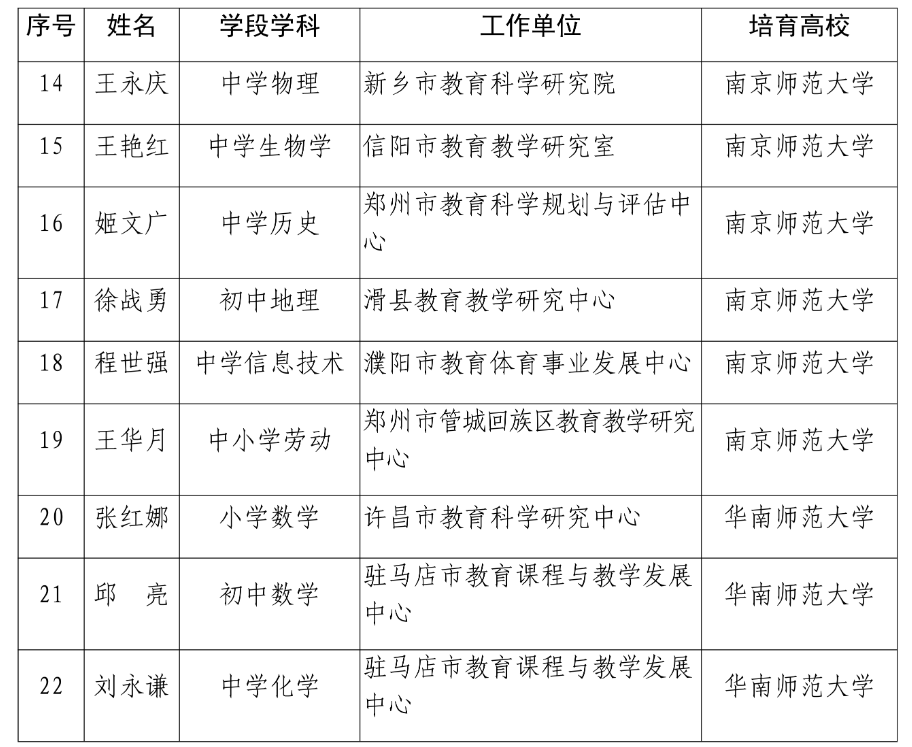 | 序号 | 姓名 | 学段学科 | 工作单位 | 培育高校 |
|---|---|---|---|---|
| 14 | 王永庆 | 中学物理 | 新乡市教育科学研究院 | 南京师范大学 |
| 15 | 王艳红 | 中学生物学 | 信阳市教育教学研究室 | 南京师范大学 |
| 16 | 姬文广 | 中学历史 | 郑州市教育科学规划与评估中心 | 南京师范大学 |
| 17 | 徐战勇 | 初中地理 | 滑县教育教学研究中心 | 南京师范大学 |
| 18 | 程世强 | 中学信息技术 | 濮阳市教育体育事业发展中心 | 南京师范大学 |
| 19 | 王华月 | 中小学劳动 | 郑州市管城回族区教育教学研究中心 | 南京师范大学 |
| 20 | 张红娜 | 小学数学 | 许昌市教育科学研究中心 | 华南师范大学 |
| 21 | 邱　亮 | 初中数学 | 驻马店市教育课程与教学发展中心 | 华南师范大学 |
| 22 | 刘永谦 | 中学化学 | 驻马店市教育课程与教学发展中心 | 华南师范大学 |